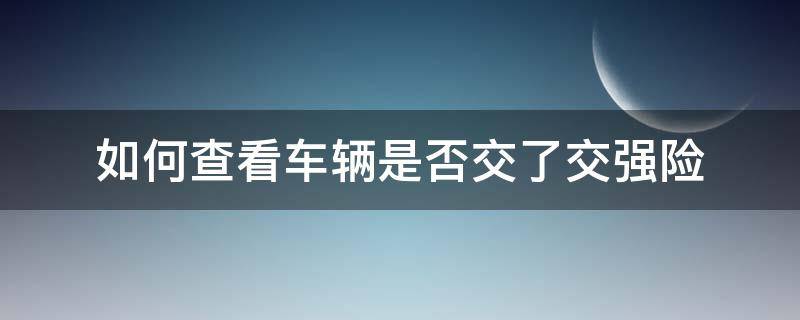 如何查看车辆是否交了交强险